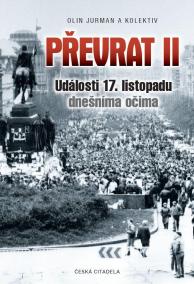 OLIN JURMAN A KOLEKTIV

PŘEVRAT II

Události 17. listopadu dnešníma očima

ČESKÁ CITADELA